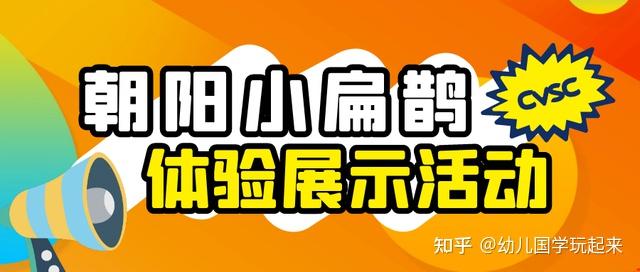 朝阳小扁鹊
CVSC
体验展示活动
知乎 @幼儿国学玩起来